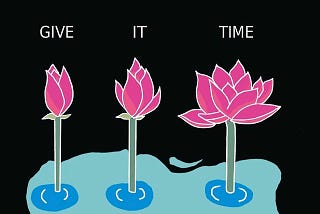 GIVE IT TIME